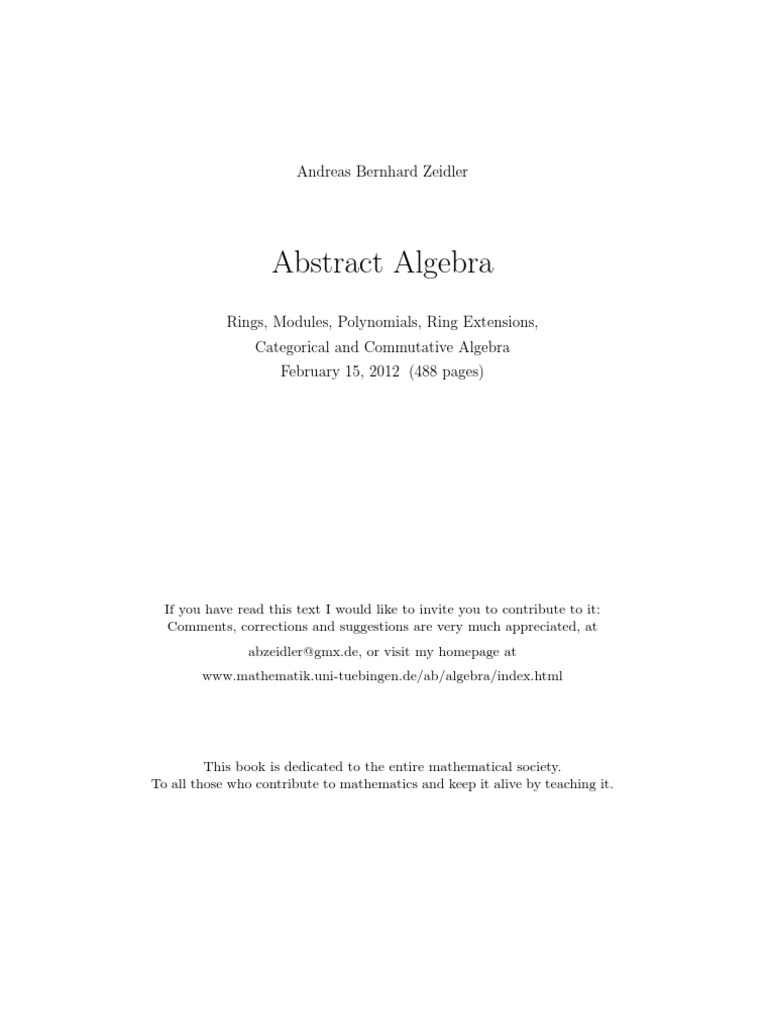 Andreas Bernhard Zeidler

Abstract Algebra

Rings, Modules, Polynomials, Ring Extensions,
Categorical and Commutative Algebra
February 15, 2012 (488 pages)

If you have read this text I would like to invite you to contribute to it:
Comments, corrections and suggestions are very much appreciated, at

abzeidler@gmx.de, or visit my homepage at

www.mathematik.uni-tuebingen.de/ab/algebra/index.html

This book is dedicated to the entire mathematical society.
To all those who contribute to mathematics and keep it alive by teaching it.